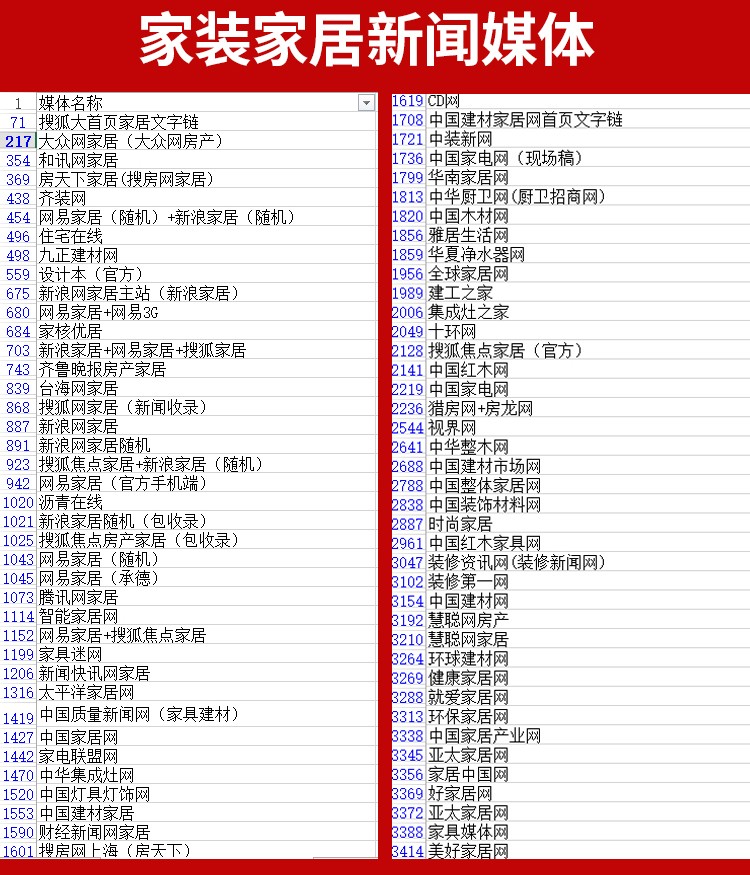 家装家居新闻媒体

| 1 | 媒体名称 |
|---|---|
| 71 | 搜狐大首页家居文字链 |
| 217 | 大众网家居（大众网房产） |
| 354 | 和讯网家居 |
| 369 | 房天下家居(搜房网家居) |
| 438 | 齐装网 |
| 454 | 网易家居（随机）+新浪家居（随机） |
| 496 | 住宅在线 |
| 498 | 九正建材网 |
| 559 | 设计本（官方） |
| 675 | 新浪网家居主站（新浪家居） |
| 680 | 网易家居+网易3G |
| 684 | 家核优居 |
| 703 | 新浪家居+网易家居+搜狐家居 |
| 743 | 齐鲁晚报房产家居 |
| 839 | 台海网家居 |
| 868 | 搜狐网家居（新闻收录） |
| 887 | 新浪网家居 |
| 891 | 新浪网家居随机 |
| 923 | 搜狐焦点家居+新浪家居（随机） |
| 942 | 网易家居（官方手机端） |
| 1020 | 沥青在线 |
| 1021 | 新浪家居随机（包收录） |
| 1025 | 搜狐焦点房产家居（包收录） |
| 1043 | 网易家居（随机） |
| 1045 | 网易家居（承德） |
| 1073 | 腾讯网家居 |
| 1114 | 智能家居网 |
| 1152 | 网易家居+搜狐焦点家居 |
| 1199 | 家具迷网 |
| 1206 | 新闻快讯网家居 |
| 1316 | 太平洋家居网 |
| 1419 | 中国质量新闻网（家具建材） |
| 1427 | 中国家居网 |
| 1442 | 家电联盟网 |
| 1470 | 中华集成灶网 |
| 1520 | 中国灯具灯饰网 |
| 1553 | 中国建材家居 |
| 1590 | 财经新闻网家居 |
| 1601 | 搜房网上海（房天下） |

| 1619 | CD网 |
|---|---|
| 1708 | 中国建材家居网首页文字链 |
| 1721 | 中装新网 |
| 1736 | 中国家电网（现场稿） |
| 1799 | 华南家居网 |
| 1813 | 中华厨卫网(厨卫招商网) |
| 1820 | 中国木材网 |
| 1856 | 雅居生活网 |
| 1859 | 华夏净水器网 |
| 1956 | 全球家居网 |
| 1989 | 建工之家 |
| 2006 | 集成灶之家 |
| 2049 | 十环网 |
| 2128 | 搜狐焦点家居（官方） |
| 2141 | 中国红木网 |
| 2219 | 中国家电网 |
| 2236 | 猎房网+房龙网 |
| 2544 | 视界网 |
| 2641 | 中华整木网 |
| 2688 | 中国建材市场网 |
| 2788 | 中国整体家居网 |
| 2838 | 中国装饰材料网 |
| 2887 | 时尚家居 |
| 2961 | 中国红木家具网 |
| 3047 | 装修资讯网(装修新闻网) |
| 3102 | 装修第一网 |
| 3154 | 中国建材网 |
| 3192 | 慧聪网房产 |
| 3210 | 慧聪网家居 |
| 3264 | 环球建材网 |
| 3269 | 健康家居网 |
| 3288 | 就爱家居网 |
| 3313 | 环保家居网 |
| 3338 | 中国家居产业网 |
| 3345 | 亚太家居网 |
| 3356 | 家居中国网 |
| 3369 | 好家居网 |
| 3372 | 亚太家居网 |
| 3388 | 家具媒体网 |
| 3414 | 美好家居网 |